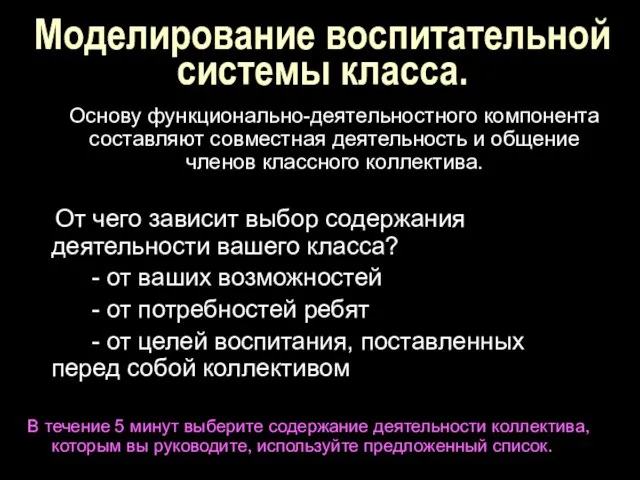 Моделирование воспитательной системы класса.

Основу функционально-деятельностного компонента составляют совместная деятельность и общение членов классного коллектива.

От чего зависит выбор содержания деятельности вашего класса?

- от ваших возможностей

- от потребностей ребят

- от целей воспитания, поставленных перед собой коллективом

В течение 5 минут выберите содержание деятельности коллектива, которым вы руководите, используйте предложенный список.